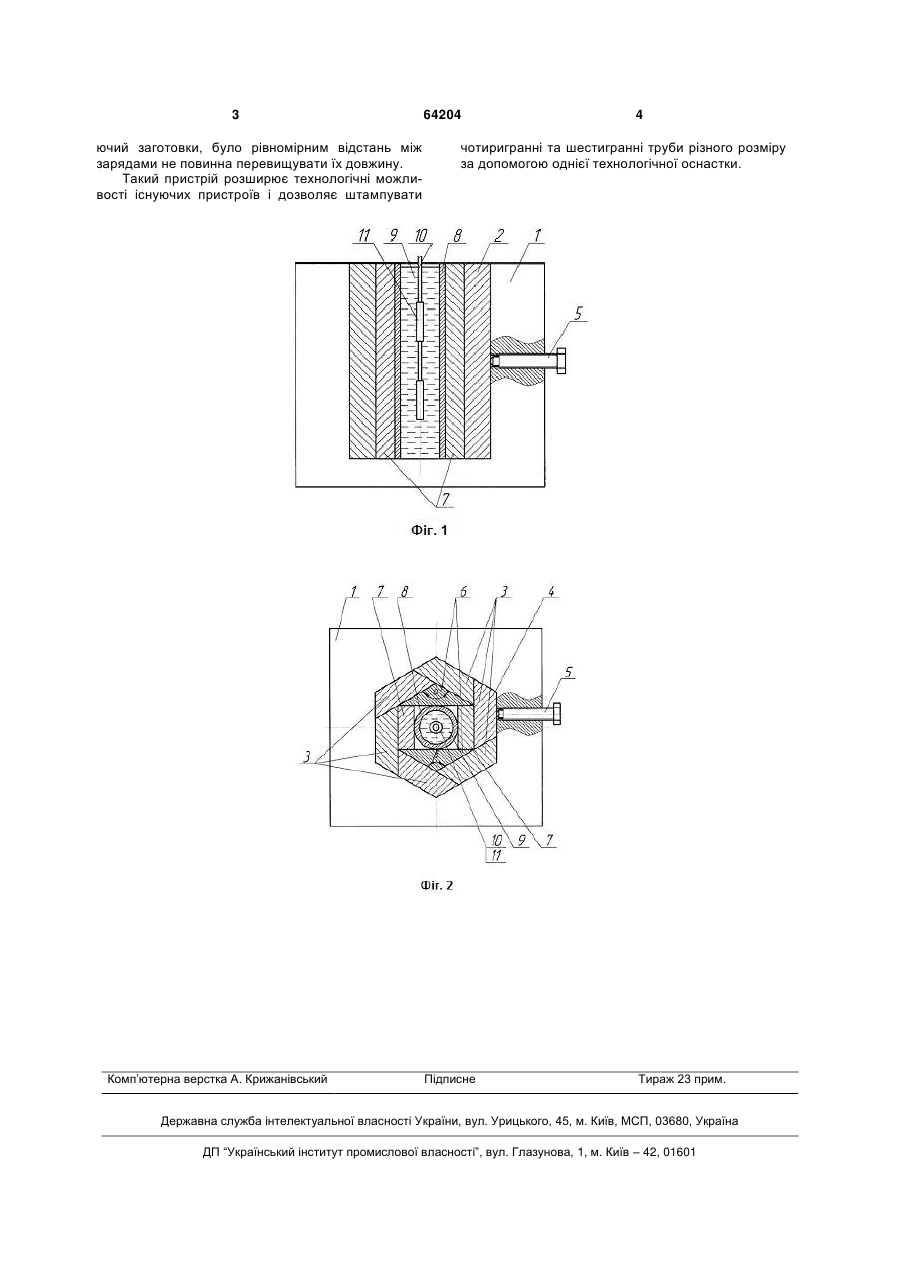 3 64204 4

ючий заготовки, було рівномірним відстань між зарядами не повинна перевищувати їх довжину.

Такий пристрій розширює технологічні можливості існуючих пристроїв і дозволяє штампувати чотиригранні та шестигранні труби різного розміру за допомогою однієї технологічної оснастки.

11 9 10 8 2 1

5

7

Фіг. 1

1 7 8 6 3 4

5

3

10 9 7

11

Фіг. 2

Комп'ютерна верстка А. Крижанівський Підписне Тираж 23 прим.

Державна служба інтелектуальної власності України, вул. Урицького, 45, м. Київ, МСП, 03680, Україна

ДП "Український інститут промислової власності", вул. Глазунова, 1, м. Київ – 42, 01601